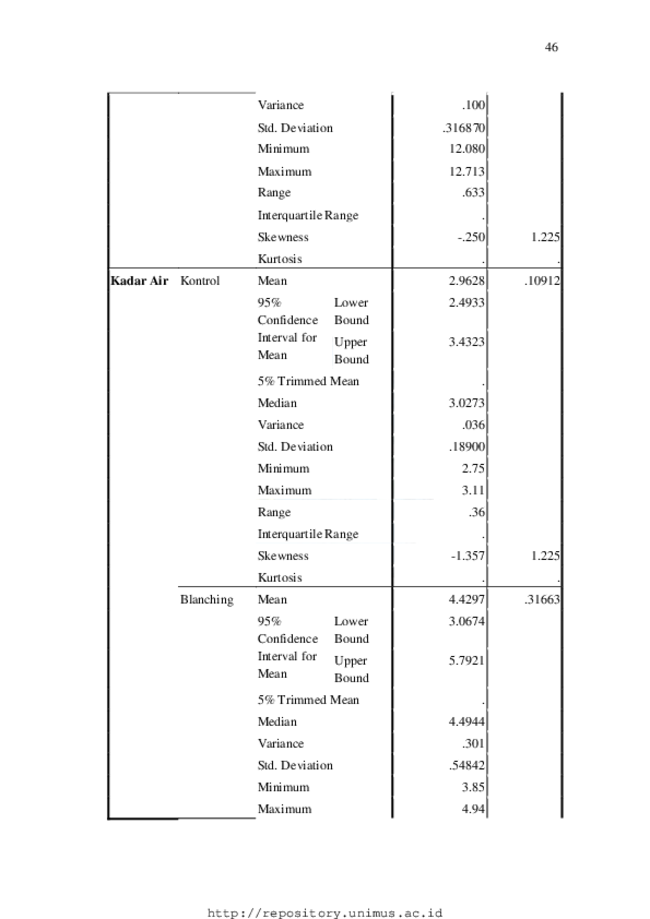 46

| | | | | | |
|---|---|---|---|---|---|
| | | Variance | | .100 | |
| | | Std. Deviation | | .316870 | |
| | | Minimum | | 12.080 | |
| | | Maximum | | 12.713 | |
| | | Range | | .633 | |
| | | Interquartile Range | | . | |
| | | Skewness | | -.250 | 1.225 |
| | | Kurtosis | | . | . |
| **Kadar Air** | Kontrol | Mean | | 2.9628 | .10912 |
| | | 95% Confidence Interval for Mean | Lower Bound | 2.4933 | |
| | | | Upper Bound | 3.4323 | |
| | | 5% Trimmed Mean | | . | |
| | | Median | | 3.0273 | |
| | | Variance | | .036 | |
| | | Std. Deviation | | .18900 | |
| | | Minimum | | 2.75 | |
| | | Maximum | | 3.11 | |
| | | Range | | .36 | |
| | | Interquartile Range | | . | |
| | | Skewness | | -1.357 | 1.225 |
| | | Kurtosis | | . | . |
| | Blanching | Mean | | 4.4297 | .31663 |
| | | 95% Confidence Interval for Mean | Lower Bound | 3.0674 | |
| | | | Upper Bound | 5.7921 | |
| | | 5% Trimmed Mean | | . | |
| | | Median | | 4.4944 | |
| | | Variance | | .301 | |
| | | Std. Deviation | | .54842 | |
| | | Minimum | | 3.85 | |
| | | Maximum | | 4.94 | |

http://repository.unimus.ac.id